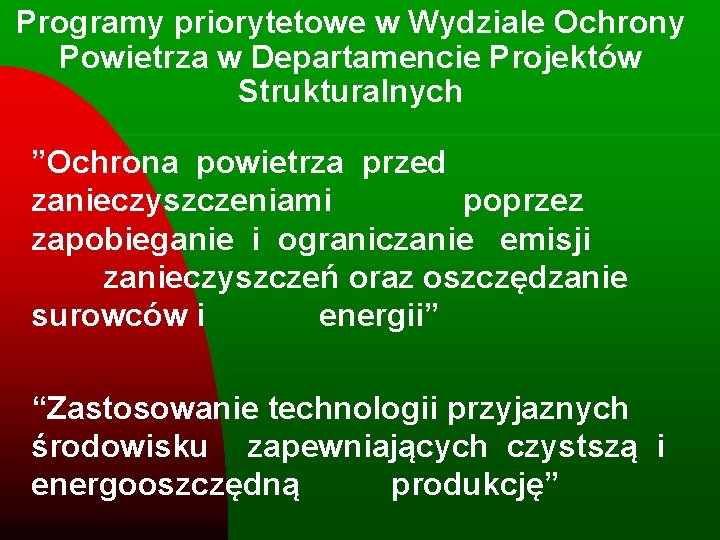 Programy priorytetowe w Wydziale Ochrony Powietrza w Departamencie Projektów Strukturalnych

”Ochrona powietrza przed zanieczyszczeniami poprzez zapobieganie i ograniczanie emisji zanieczyszczeń oraz oszczędzanie surowców i energii”

“Zastosowanie technologii przyjaznych środowisku zapewniających czystszą i energooszczędną produkcję”